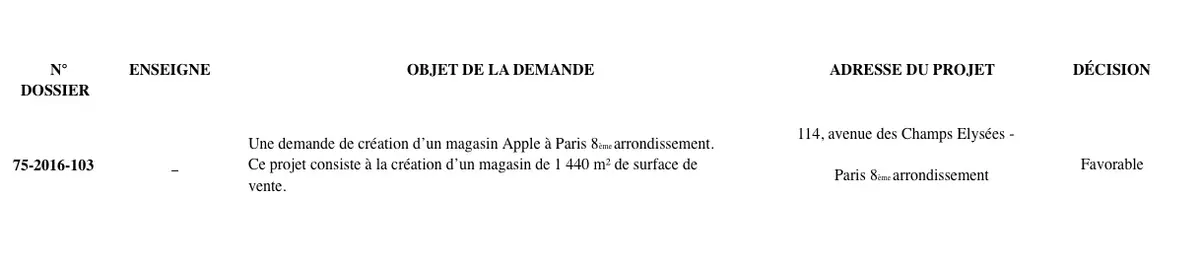 | N° DOSSIER | ENSEIGNE | OBJET DE LA DEMANDE | ADRESSE DU PROJET | DÉCISION |
|---|---|---|---|---|
| 75-2016-103 | _ | Une demande de création d'un magasin Apple à Paris 8ème arrondissement. Ce projet consiste à la création d'un magasin de 1 440 m² de surface de vente. | 114, avenue des Champs Elysées - Paris 8ème arrondissement | Favorable |